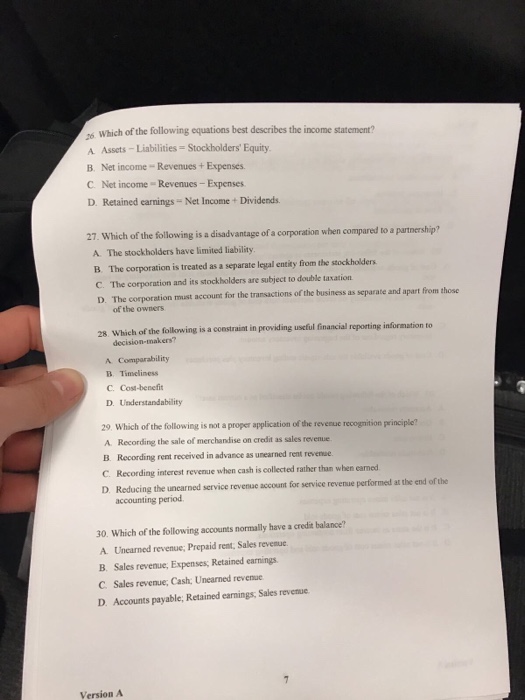 26. Which of the following equations best describes the income statement?

A. Assets – Liabilities = Stockholders' Equity.

B. Net income = Revenues + Expenses.

C. Net income = Revenues – Expenses.

D. Retained earnings = Net Income + Dividends.

27. Which of the following is a disadvantage of a corporation when compared to a partnership?

A. The stockholders have limited liability.

B. The corporation is treated as a separate legal entity from the stockholders.

C. The corporation and its stockholders are subject to double taxation.

D. The corporation must account for the transactions of the business as separate and apart from those of the owners.

28. Which of the following is a constraint in providing useful financial reporting information to decision-makers?

A. Comparability

B. Timeliness

C. Cost-benefit

D. Understandability

29. Which of the following is not a proper application of the revenue recognition principle?

A. Recording the sale of merchandise on credit as sales revenue.

B. Recording rent received in advance as unearned rent revenue.

C. Recording interest revenue when cash is collected rather than when earned.

D. Reducing the unearned service revenue account for service revenue performed at the end of the accounting period.

30. Which of the following accounts normally have a credit balance?

A. Unearned revenue; Prepaid rent; Sales revenue.

B. Sales revenue; Expenses; Retained earnings.

C. Sales revenue; Cash; Unearned revenue.

D. Accounts payable; Retained earnings; Sales revenue.

7

Version A